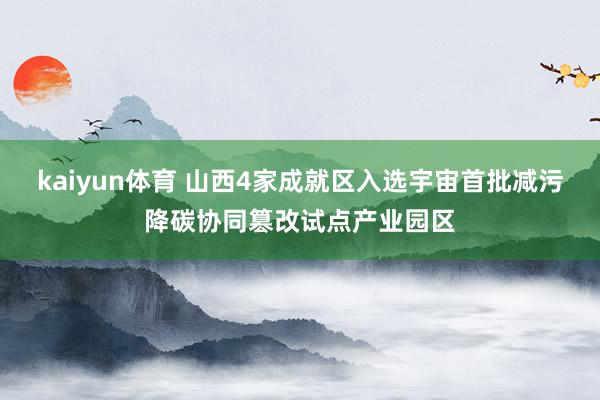 kaiyun体育 山西4家成就区入选宇宙首批减污降碳协同篡改试点产业园区